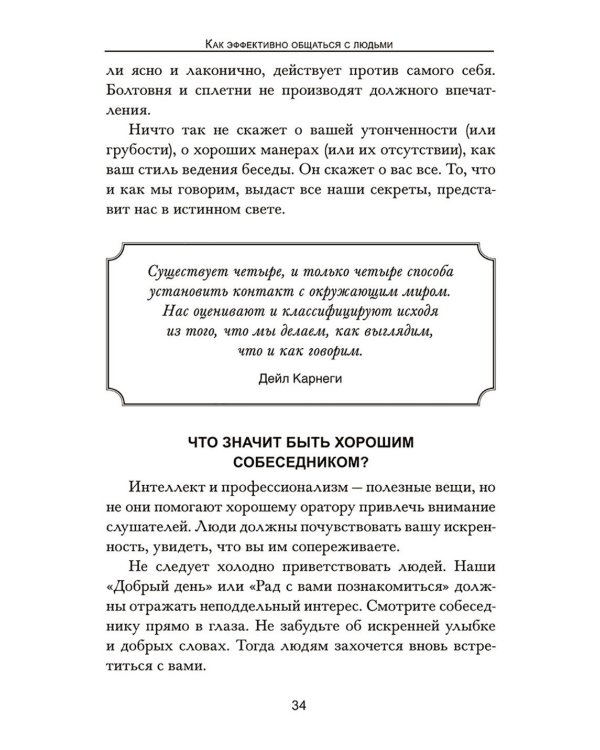 Как эффективно общаться с людьми

ли ясно и лаконично, действует против самого себя. Болтовня и сплетни не производят должного впечатления.

Ничто так не скажет о вашей утонченности (или грубости), о хороших манерах (или их отсутствии), как ваш стиль ведения беседы. Он скажет о вас все. То, что и как мы говорим, выдаст все наши секреты, представит нас в истинном свете.

Существует четыре, и только четыре способа установить контакт с окружающим миром. Нас оценивают и классифицируют исходя из того, что мы делаем, как выглядим, что и как говорим.

Дейл Карнеги

ЧТО ЗНАЧИТ БЫТЬ ХОРОШИМ СОБЕСЕДНИКОМ?

Интеллект и профессионализм — полезные вещи, но не они помогают хорошему оратору привлечь внимание слушателей. Люди должны почувствовать вашу искренность, увидеть, что вы им сопереживаете.

Не следует холодно приветствовать людей. Наши «Добрый день» или «Рад с вами познакомиться» должны отражать неподдельный интерес. Смотрите собеседнику прямо в глаза. Не забудьте об искренней улыбке и добрых словах. Тогда людям захочется вновь встретиться с вами.

34